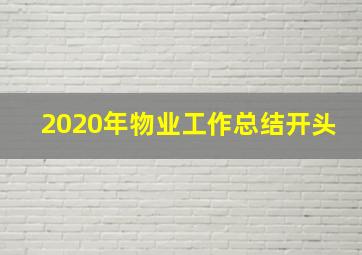 2020年物业工作总结开头